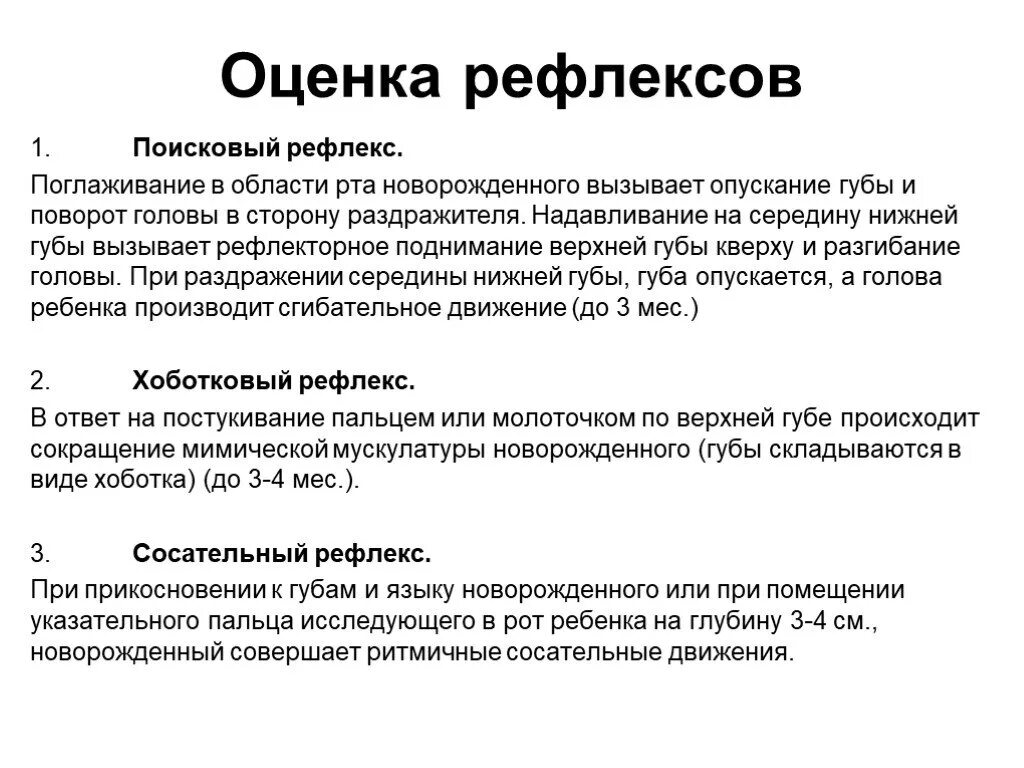 Оценка рефлексов

1. Поисковый рефлекс.

Поглаживание в области рта новорожденного вызывает опускание губы и поворот головы в сторону раздражителя. Надавливание на середину нижней губы вызывает рефлекторное поднимание верхней губы кверху и разгибание головы. При раздражении середины нижней губы, губа опускается, а голова ребенка производит сгибательное движение (до 3 мес.)

2. Хоботковый рефлекс.

В ответ на постукивание пальцем или молоточком по верхней губе происходит сокращение мимической мускулатуры новорожденного (губы складываются в виде хоботка) (до 3-4 мес.).

3. Сосательный рефлекс.

При прикосновении к губам и языку новорожденного или при помещении указательного пальца исследующего в рот ребенка на глубину 3-4 см., новорожденный совершает ритмичные сосательные движения.